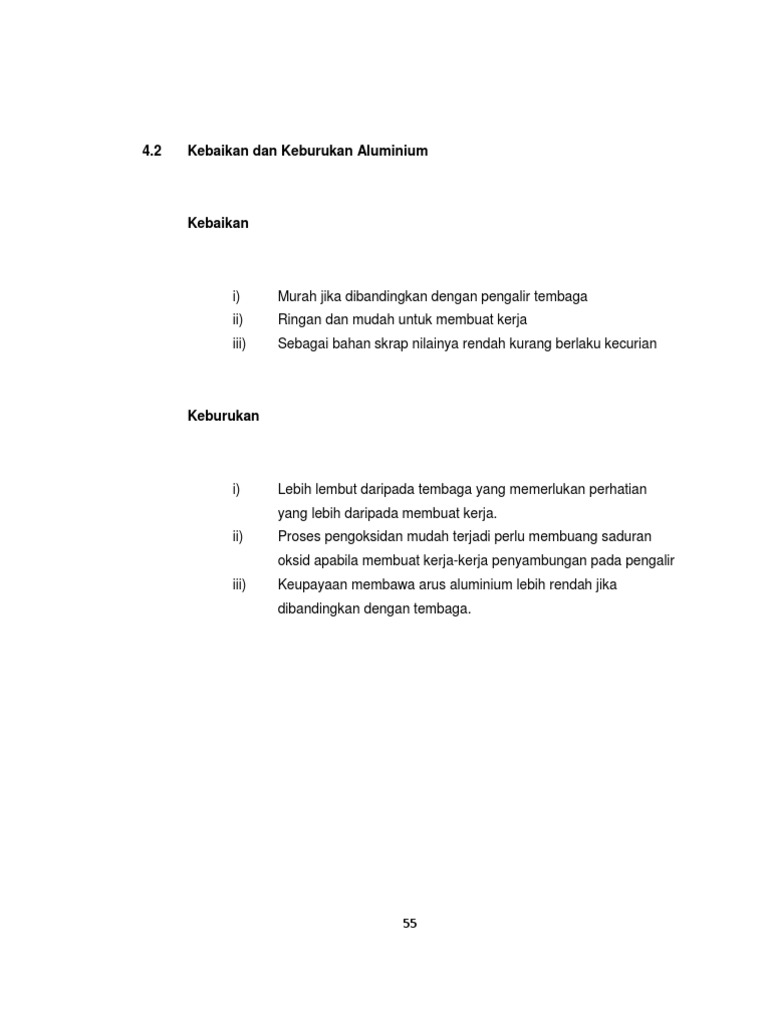 4.2 Kebaikan dan Keburukan Aluminium

Kebaikan

i) Murah jika dibandingkan dengan pengalir tembaga
ii) Ringan dan mudah untuk membuat kerja
iii) Sebagai bahan skrap nilainya rendah kurang berlaku kecurian

Keburukan

i) Lebih lembut daripada tembaga yang memerlukan perhatian yang lebih daripada membuat kerja.
ii) Proses pengoksidan mudah terjadi perlu membuang saduran oksid apabila membuat kerja-kerja penyambungan pada pengalir
iii) Keupayaan membawa arus aluminium lebih rendah jika dibandingkan dengan tembaga.

55